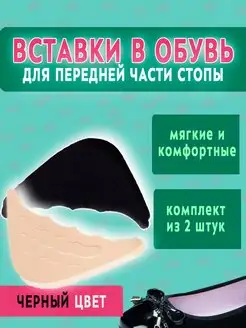 ВСТАВКИ В ОБУВЬ
ДЛЯ ПЕРЕДНЕЙ ЧАСТИ СТОПЫ

мягкие и комфортные

комплект из 2 штук

ЧЕРНЫЙ ЦВЕТ